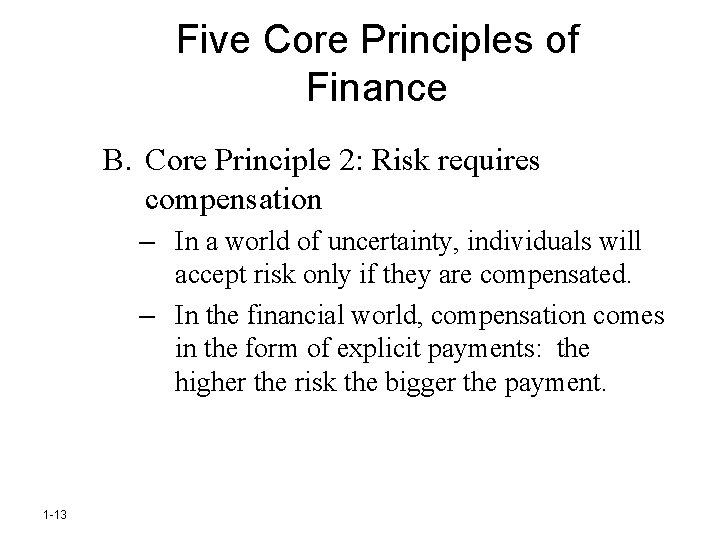 Five Core Principles of Finance

B. Core Principle 2: Risk requires compensation

- In a world of uncertainty, individuals will accept risk only if they are compensated.
- In the financial world, compensation comes in the form of explicit payments: the higher the risk the bigger the payment.

1-13